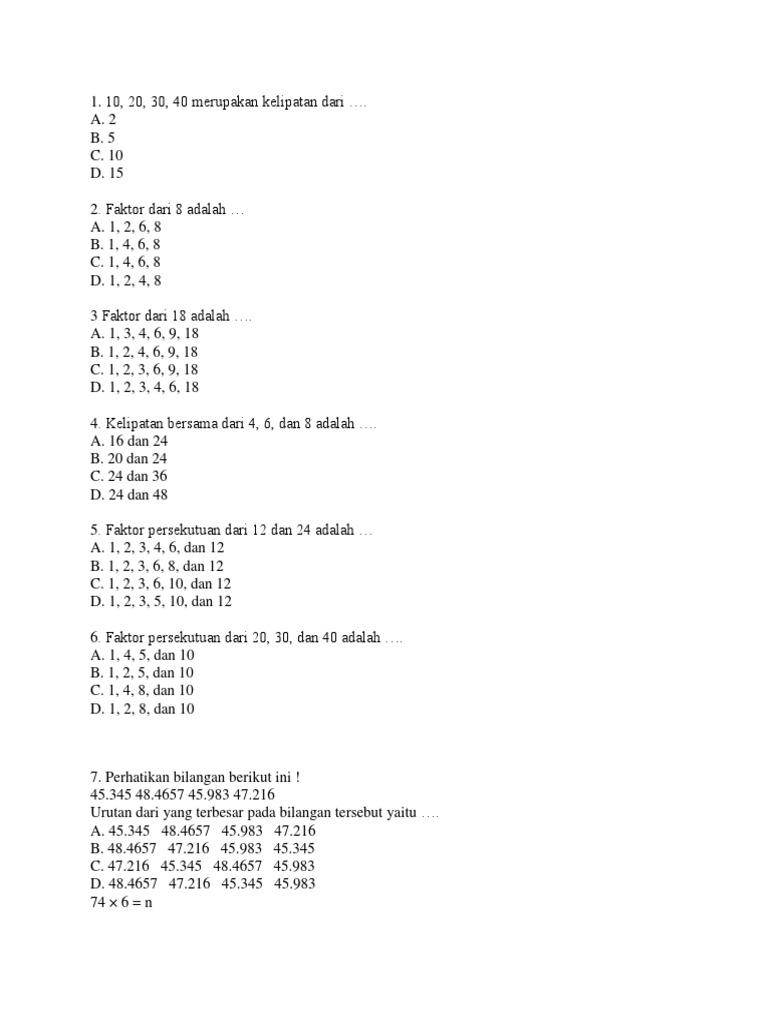 1. 10, 20, 30, 40 merupakan kelipatan dari ….
A. 2
B. 5
C. 10
D. 15

2. Faktor dari 8 adalah …
A. 1, 2, 6, 8
B. 1, 4, 6, 8
C. 1, 4, 6, 8
D. 1, 2, 4, 8

3 Faktor dari 18 adalah ….
A. 1, 3, 4, 6, 9, 18
B. 1, 2, 4, 6, 9, 18
C. 1, 2, 3, 6, 9, 18
D. 1, 2, 3, 4, 6, 18

4. Kelipatan bersama dari 4, 6, dan 8 adalah ….
A. 16 dan 24
B. 20 dan 24
C. 24 dan 36
D. 24 dan 48

5. Faktor persekutuan dari 12 dan 24 adalah …
A. 1, 2, 3, 4, 6, dan 12
B. 1, 2, 3, 6, 8, dan 12
C. 1, 2, 3, 6, 10, dan 12
D. 1, 2, 3, 5, 10, dan 12

6. Faktor persekutuan dari 20, 30, dan 40 adalah ….
A. 1, 4, 5, dan 10
B. 1, 2, 5, dan 10
C. 1, 4, 8, dan 10
D. 1, 2, 8, dan 10

7. Perhatikan bilangan berikut ini !
45.345 48.4657 45.983 47.216
Urutan dari yang terbesar pada bilangan tersebut yaitu ….
A. 45.345 48.4657 45.983 47.216
B. 48.4657 47.216 45.983 45.345
C. 47.216 45.345 48.4657 45.983
D. 48.4657 47.216 45.345 45.983
$74 \times 6 = n$